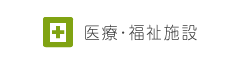 医療・福祉施設